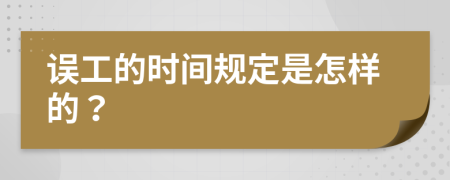 误工的时间规定是怎样的？